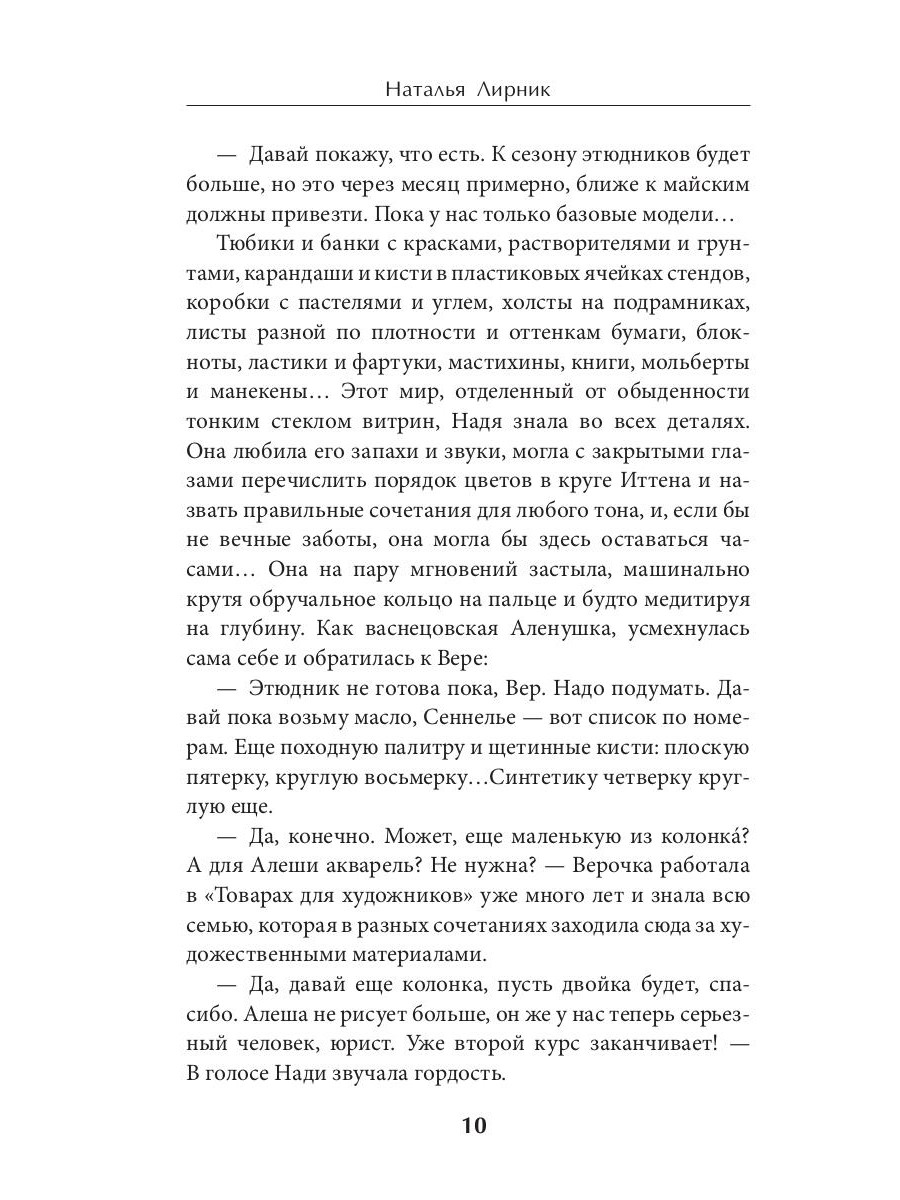 Наталья Лирник

— Давай покажу, что есть. К сезону этюдников будет больше, но это через месяц примерно, ближе к майским должны привезти. Пока у нас только базовые модели…

Тюбики и банки с красками, растворителями и грунтами, карандаши и кисти в пластиковых ячейках стендов, коробки с пастелями и углем, холсты на подрамниках, листы разной по плотности и оттенкам бумаги, блокноты, ластики и фартуки, мастихины, книги, мольберты и манекены… Этот мир, отделенный от обыденности тонким стеклом витрин, Надя знала во всех деталях. Она любила его запахи и звуки, могла с закрытыми глазами перечислить порядок цветов в круге Иттена и назвать правильные сочетания для любого тона, и, если бы не вечные заботы, она могла бы здесь оставаться часами… Она на пару мгновений застыла, машинально крутя обручальное кольцо на пальце и будто медитируя на глубину. Как васнецовская Аленушка, усмехнулась сама себе и обратилась к Вере:

— Этюдник не готова пока, Вер. Надо подумать. Давай пока возьму масло, Сеннелье — вот список по номерам. Еще походную палитру и щетинные кисти: плоскую пятерку, круглую восьмерку…Синтетику четверку круглую еще.

— Да, конечно. Может, еще маленькую из колонка́? А для Алеши акварель? Не нужна? — Верочка работала в «Товарах для художников» уже много лет и знала всю семью, которая в разных сочетаниях заходила сюда за художественными материалами.

— Да, давай еще колонка, пусть двойка будет, спасибо. Алеша не рисует больше, он же у нас теперь серьезный человек, юрист. Уже второй курс заканчивает! — В голосе Нади звучала гордость.

10